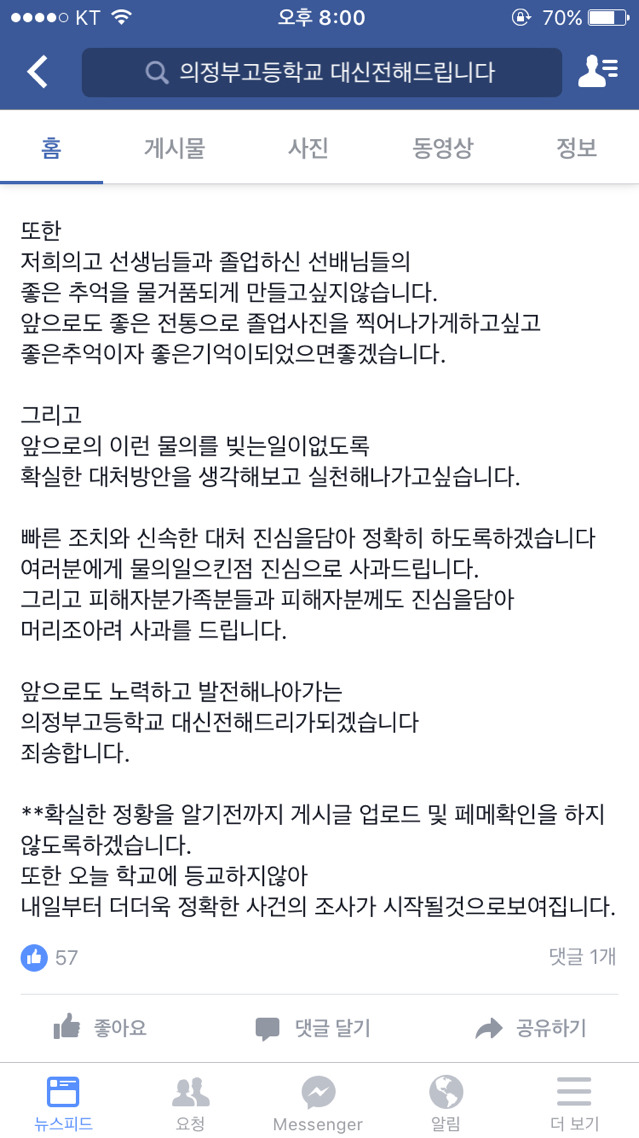 ●●●●○ KT 오후 8:00 70%

의정부고등학교 대신전해드립니다

홈 게시물 사진 동영상 정보

또한
저희의고 선생님들과 졸업하신 선배님들의
좋은 추억을 물거품되게 만들고싶지않습니다.
앞으로도 좋은 전통으로 졸업사진을 찍어나가게하고싶고
좋은추억이자 좋은기억이되었으면좋겠습니다.

그리고
앞으로의 이런 물의를 빚는일이없도록
확실한 대처방안을 생각해보고 실천해나가고싶습니다.

빠른 조치와 신속한 대처 진심을담아 정확히 하도록하겠습니다
여러분에게 물의일으킨점 진심으로 사과드립니다.
그리고 피해자분가족분들과 피해자분께도 진심을담아
머리조아려 사과를 드립니다.

앞으로도 노력하고 발전해나아가는
의정부고등학교 대신전해드리가되겠습니다
죄송합니다.

**확실한 정황을 알기전까지 게시글 업로드 및 페메확인을 하지않도록하겠습니다.
또한 오늘 학교에 등교하지않아
내일부터 더더욱 정확한 사건의 조사가 시작될것으로보여집니다.

57 댓글 1개

좋아요 댓글 달기 공유하기

뉴스피드 요청 Messenger 알림 더 보기